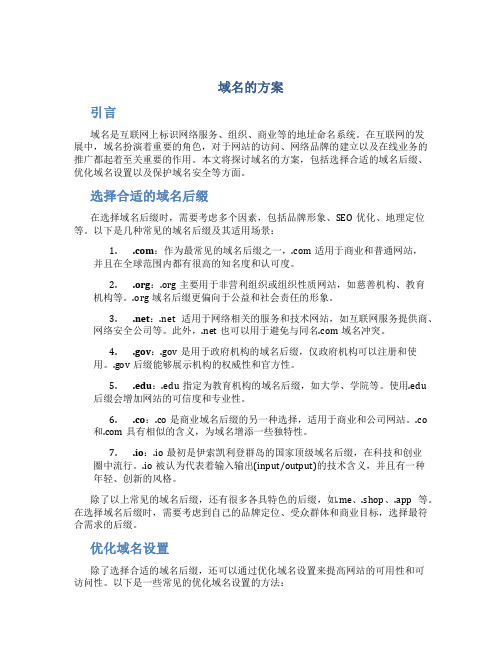 域名的方案

引言

域名是互联网上标识网络服务、组织、商业等的地址命名系统。在互联网的发展中，域名扮演着重要的角色，对于网站的访问、网络品牌的建立以及在线业务的推广都起着至关重要的作用。本文将探讨域名的方案，包括选择合适的域名后缀、优化域名设置以及保护域名安全等方面。

选择合适的域名后缀

在选择域名后缀时，需要考虑多个因素，包括品牌形象、SEO 优化、地理定位等。以下是几种常见的域名后缀及其适用场景：

1. .com：作为最常见的域名后缀之一，.com 适用于商业和普通网站，并且在全球范围内都有很高的知名度和认可度。

2. .org：.org 主要用于非营利组织或组织性质网站，如慈善机构、教育机构等。.org 域名后缀更偏向于公益和社会责任的形象。

3. .net：.net 适用于网络相关的服务和技术网站，如互联网服务提供商、网络安全公司等。此外，.net 也可以用于避免与同名.com 域名冲突。

4. .gov：.gov 是用于政府机构的域名后缀，仅政府机构可以注册和使用。.gov 后缀能够展示机构的权威性和官方性。

5. .edu：.edu 指定为教育机构的域名后缀，如大学、学院等。使用.edu 后缀会增加网站的可信度和专业性。

6. .co：.co 是商业域名后缀的另一种选择，适用于商业和公司网站。.co 和.com 具有相似的含义，为域名增添一些独特性。

7. .io：.io 最初是伊索凯利登群岛的国家顶级域名后缀，在科技和创业圈中流行。.io 被认为代表着输入输出(input/output)的技术含义，并且有一种年轻、创新的风格。

除了以上常见的域名后缀，还有很多各具特色的后缀，如.me、.shop、.app 等。在选择域名后缀时，需要考虑到自己的品牌定位、受众群体和商业目标，选择最符合需求的后缀。

优化域名设置

除了选择合适的域名后缀，还可以通过优化域名设置来提高网站的可用性和可访问性。以下是一些常见的优化域名设置的方法：